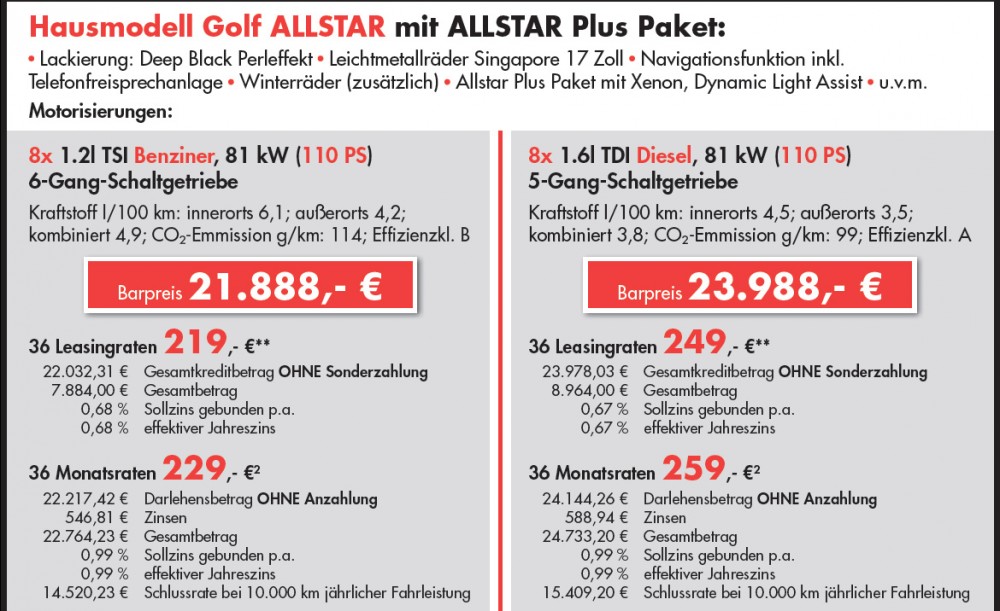 Hausmodell Golf ALLSTAR mit ALLSTAR Plus Paket:

• Lackierung: Deep Black Perleffekt • Leichtmetallräder Singapore 17 Zoll • Navigationsfunktion inkl. Telefonfreisprechanlage • Winterräder (zusätzlich) • Allstar Plus Paket mit Xenon, Dynamic Light Assist • u.v.m.

Motorisierungen:

8x 1.2l TSI Benziner, 81 kW (110 PS)
6-Gang-Schaltgetriebe

Kraftstoff l/100 km: innerorts 6,1; außerorts 4,2; kombiniert 4,9; $CO_2$-Emmission g/km: 114; Effizienzkl. B

Barpreis 21.888,- €

36 Leasingraten 219,- €**

| | |
|---|---|
| 22.032,31 € | Gesamtkreditbetrag OHNE Sonderzahlung |
| 7.884,00 € | Gesamtbetrag |
| 0,68 % | Sollzins gebunden p.a. |
| 0,68 % | effektiver Jahreszins |

36 Monatsraten 229,- €²

| | |
|---|---|
| 22.217,42 € | Darlehensbetrag OHNE Anzahlung |
| 546,81 € | Zinsen |
| 22.764,23 € | Gesamtbetrag |
| 0,99 % | Sollzins gebunden p.a. |
| 0,99 % | effektiver Jahreszins |
| 14.520,23 € | Schlussrate bei 10.000 km jährlicher Fahrleistung |

8x 1.6l TDI Diesel, 81 kW (110 PS)
5-Gang-Schaltgetriebe

Kraftstoff l/100 km: innerorts 4,5; außerorts 3,5; kombiniert 3,8; $CO_2$-Emmission g/km: 99; Effizienzkl. A

Barpreis 23.988,- €

36 Leasingraten 249,- €**

| | |
|---|---|
| 23.978,03 € | Gesamtkreditbetrag OHNE Sonderzahlung |
| 8.964,00 € | Gesamtbetrag |
| 0,67 % | Sollzins gebunden p.a. |
| 0,67 % | effektiver Jahreszins |

36 Monatsraten 259,- €²

| | |
|---|---|
| 24.144,26 € | Darlehensbetrag OHNE Anzahlung |
| 588,94 € | Zinsen |
| 24.733,20 € | Gesamtbetrag |
| 0,99 % | Sollzins gebunden p.a. |
| 0,99 % | effektiver Jahreszins |
| 15.409,20 € | Schlussrate bei 10.000 km jährlicher Fahrleistung |